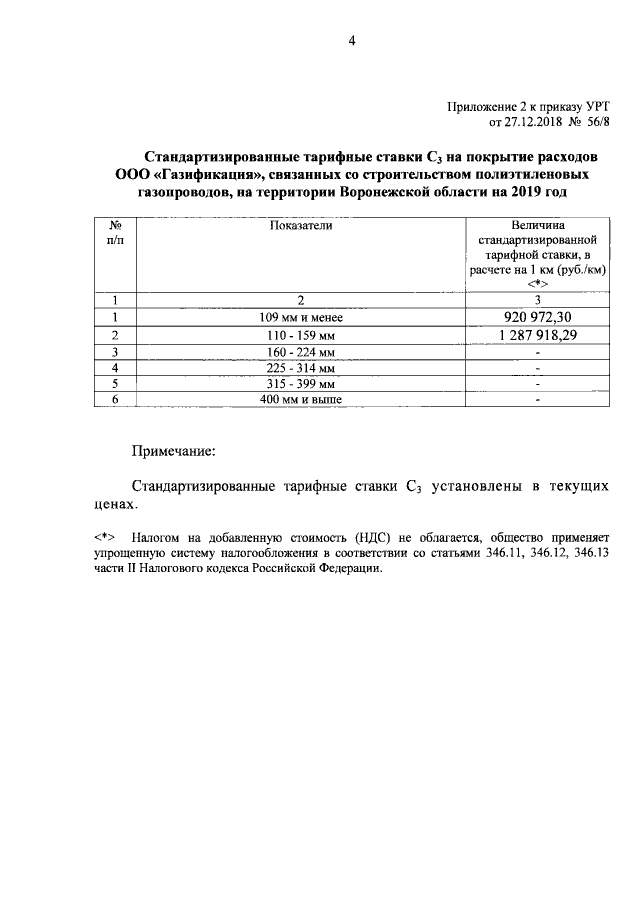 4

Приложение 2 к приказу УРТ
от 27.12.2018 № 56/8

Стандартизированные тарифные ставки $C_3$ на покрытие расходов ООО «Газификация», связанных со строительством полиэтиленовых газопроводов, на территории Воронежской области на 2019 год

| № п/п | Показатели | Величина стандартизированной тарифной ставки, в расчете на 1 км (руб./км) <*> |
|---|---|---|
| 1 | 2 | 3 |
| 1 | 109 мм и менее | 920 972,30 |
| 2 | 110 - 159 мм | 1 287 918,29 |
| 3 | 160 - 224 мм | - |
| 4 | 225 - 314 мм | - |
| 5 | 315 - 399 мм | - |
| 6 | 400 мм и выше | - |

Примечание:

Стандартизированные тарифные ставки $C_3$ установлены в текущих ценах.

<*> Налогом на добавленную стоимость (НДС) не облагается, общество применяет упрощенную систему налогообложения в соответствии со статьями 346.11, 346.12, 346.13 части II Налогового кодекса Российской Федерации.